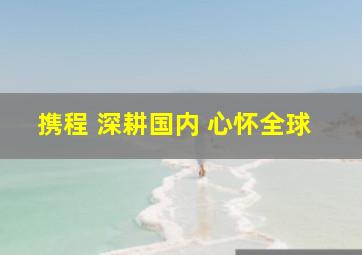 携程 深耕国内 心怀全球